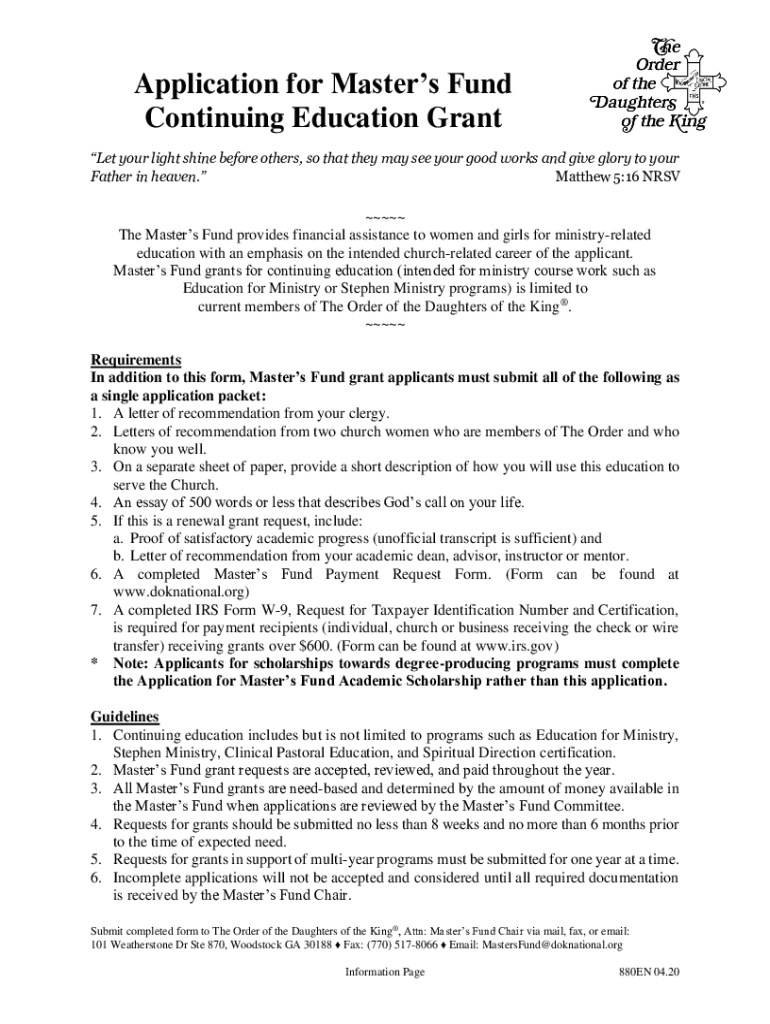 Application for Master's Fund Continuing Education Grant

The Order of the Daughters of the King

"Let your light shine before others, so that they may see your good works and give glory to your Father in heaven." Matthew 5:16 NRSV

~~~~~
The Master's Fund provides financial assistance to women and girls for ministry-related education with an emphasis on the intended church-related career of the applicant. Master's Fund grants for continuing education (intended for ministry course work such as Education for Ministry or Stephen Ministry programs) is limited to current members of The Order of the Daughters of the King®.
~~~~~

Requirements
In addition to this form, Master's Fund grant applicants must submit all of the following as a single application packet:
1. A letter of recommendation from your clergy.
2. Letters of recommendation from two church women who are members of The Order and who know you well.
3. On a separate sheet of paper, provide a short description of how you will use this education to serve the Church.
4. An essay of 500 words or less that describes God's call on your life.
5. If this is a renewal grant request, include:
a. Proof of satisfactory academic progress (unofficial transcript is sufficient) and
b. Letter of recommendation from your academic dean, advisor, instructor or mentor.
6. A completed Master's Fund Payment Request Form. (Form can be found at www.doknational.org)
7. A completed IRS Form W-9, Request for Taxpayer Identification Number and Certification, is required for payment recipients (individual, church or business receiving the check or wire transfer) receiving grants over $600. (Form can be found at www.irs.gov)
* Note: Applicants for scholarships towards degree-producing programs must complete the Application for Master's Fund Academic Scholarship rather than this application.

Guidelines
1. Continuing education includes but is not limited to programs such as Education for Ministry, Stephen Ministry, Clinical Pastoral Education, and Spiritual Direction certification.
2. Master's Fund grant requests are accepted, reviewed, and paid throughout the year.
3. All Master's Fund grants are need-based and determined by the amount of money available in the Master's Fund when applications are reviewed by the Master's Fund Committee.
4. Requests for grants should be submitted no less than 8 weeks and no more than 6 months prior to the time of expected need.
5. Requests for grants in support of multi-year programs must be submitted for one year at a time.
6. Incomplete applications will not be accepted and considered until all required documentation is received by the Master's Fund Chair.

Submit completed form to The Order of the Daughters of the King®, Attn: Master's Fund Chair via mail, fax, or email:
101 Weatherstone Dr Ste 870, Woodstock GA 30188 ♦ Fax: (770) 517-8066 ♦ Email: MastersFund@doknational.org

Information Page

880EN 04.20